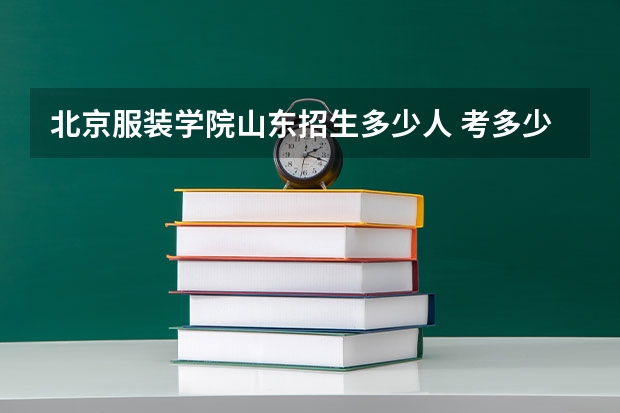 北京服装学院山东招生多少人 考多少